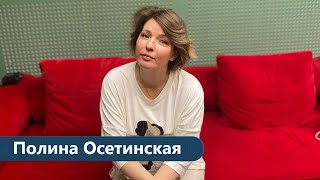 Полина Осетинская